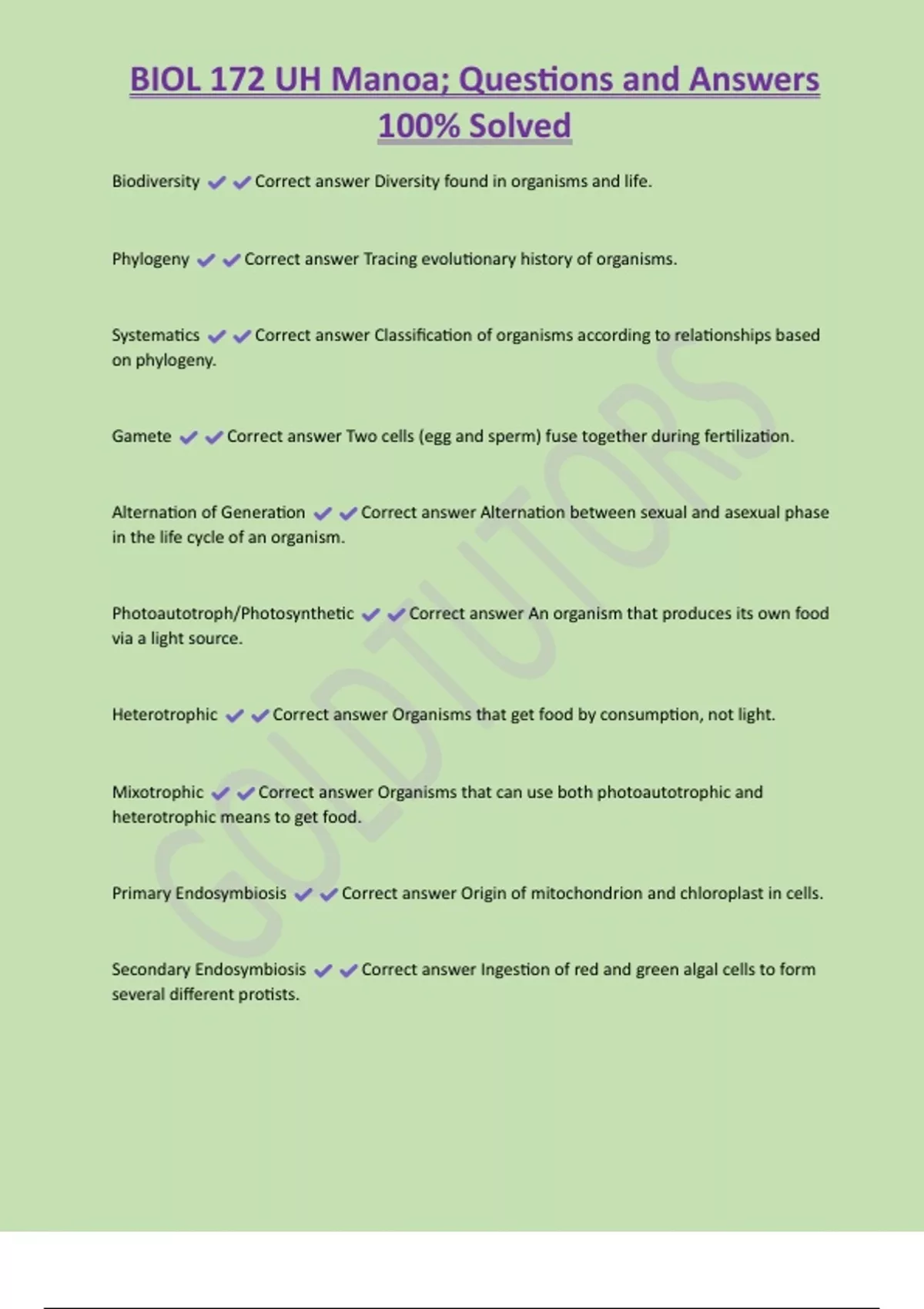 BIOL 172 UH Manoa; Questions and Answers 100% Solved

Biodiversity ✔✔Correct answer Diversity found in organisms and life.

Phylogeny ✔✔Correct answer Tracing evolutionary history of organisms.

Systematics ✔✔Correct answer Classification of organisms according to relationships based on phylogeny.

Gamete ✔✔Correct answer Two cells (egg and sperm) fuse together during fertilization.

Alternation of Generation ✔✔Correct answer Alternation between sexual and asexual phase in the life cycle of an organism.

Photoautotroph/Photosynthetic ✔✔Correct answer An organism that produces its own food via a light source.

Heterotrophic ✔✔Correct answer Organisms that get food by consumption, not light.

Mixotrophic ✔✔Correct answer Organisms that can use both photoautotrophic and heterotrophic means to get food.

Primary Endosymbiosis ✔✔Correct answer Origin of mitochondrion and chloroplast in cells.

Secondary Endosymbiosis ✔✔Correct answer Ingestion of red and green algal cells to form several different protists.

GODTUTORS